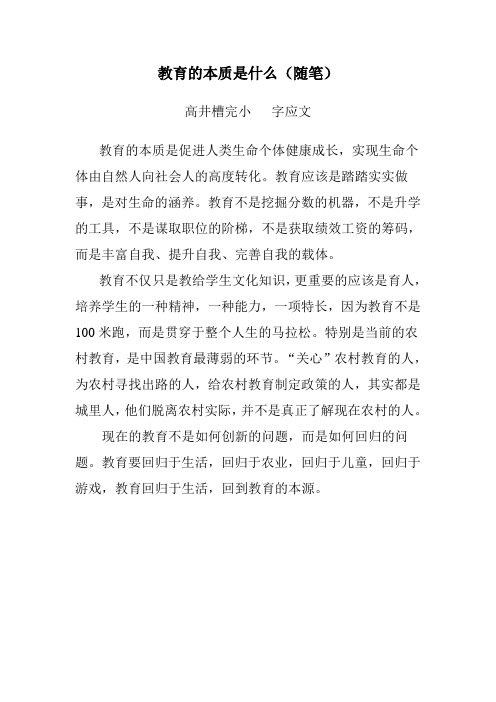 教育的本质是什么（随笔）

高井槽完小　字应文

教育的本质是促进人类生命个体健康成长，实现生命个体由自然人向社会人的高度转化。教育应该是踏踏实实做事，是对生命的涵养。教育不是挖掘分数的机器，不是升学的工具，不是谋取职位的阶梯，不是获取绩效工资的筹码，而是丰富自我、提升自我、完善自我的载体。

教育不仅只是教给学生文化知识，更重要的应该是育人，培养学生的一种精神，一种能力，一项特长，因为教育不是100米跑，而是贯穿于整个人生的马拉松。特别是当前的农村教育，是中国教育最薄弱的环节。“关心”农村教育的人，为农村寻找出路的人，给农村教育制定政策的人，其实都是城里人，他们脱离农村实际，并不是真正了解现在农村的人。

现在的教育不是如何创新的问题，而是如何回归的问题。教育要回归于生活，回归于农业，回归于儿童，回归于游戏，教育回归于生活，回到教育的本源。